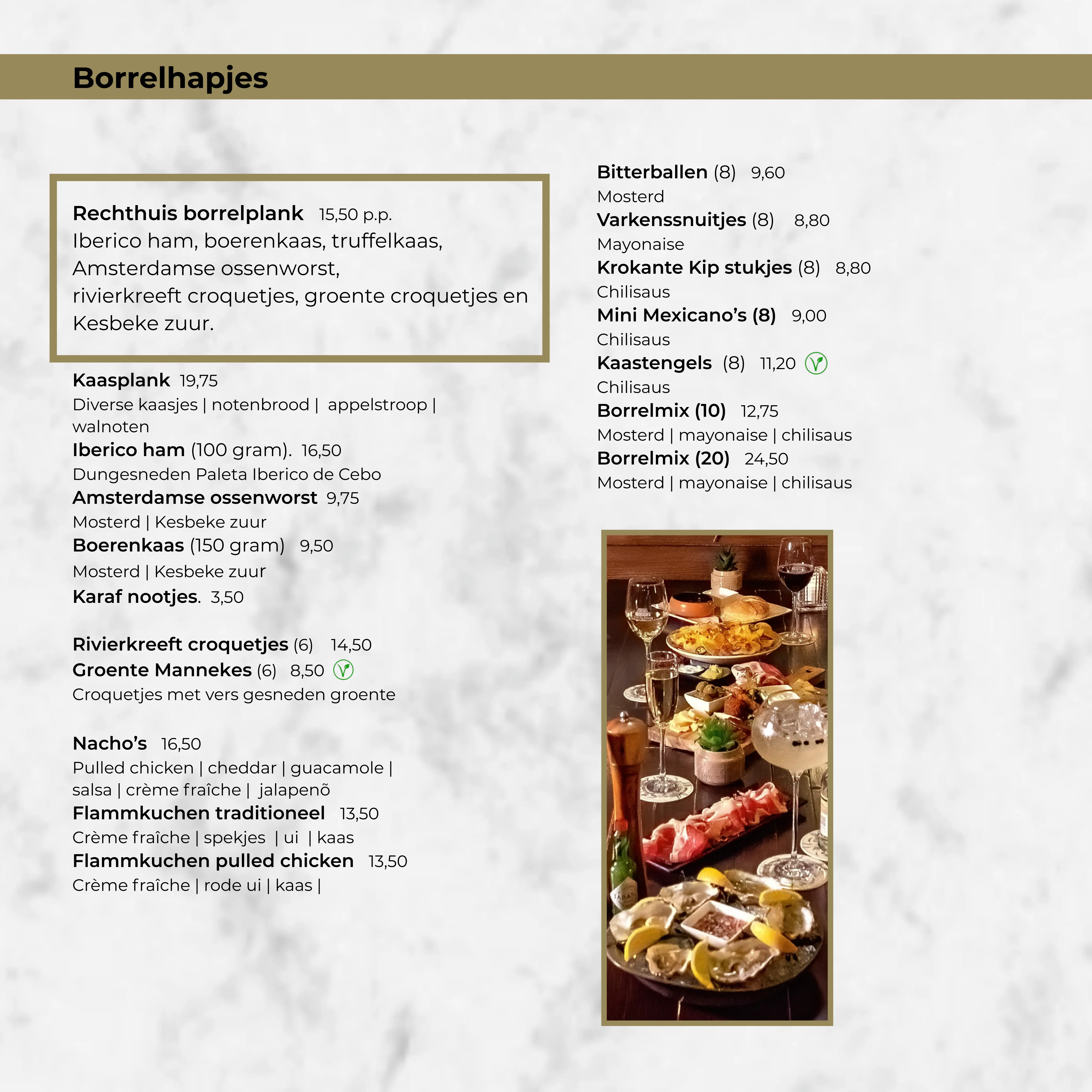 Borrelhapjes

Rechthuis borrelplank 15,50 p.p.
Iberico ham, boerenkaas, truffelkaas, Amsterdamse ossenworst, rivierkreeft croquetjes, groente croquetjes en Kesbeke zuur.

Kaasplank 19,75
Diverse kaasjes | notenbrood | appelstroop | walnoten
Iberico ham (100 gram). 16,50
Dungesneden Paleta Iberico de Cebo
Amsterdamse ossenworst 9,75
Mosterd | Kesbeke zuur
Boerenkaas (150 gram) 9,50
Mosterd | Kesbeke zuur
Karaf nootjes. 3,50

Rivierkreeft croquetjes (6) 14,50
Groente Mannekes (6) 8,50
Croquetjes met vers gesneden groente

Nacho's 16,50
Pulled chicken | cheddar | guacamole | salsa | crème fraîche | jalapenõ
Flammkuchen traditioneel 13,50
Crème fraîche | spekjes | ui | kaas
Flammkuchen pulled chicken 13,50
Crème fraîche | rode ui | kaas |

Bitterballen (8) 9,60
Mosterd
Varkenssnuitjes (8) 8,80
Mayonaise
Krokante Kip stukjes (8) 8,80
Chilisaus
Mini Mexicano's (8) 9,00
Chilisaus
Kaastengels (8) 11,20
Chilisaus
Borrelmix (10) 12,75
Mosterd | mayonaise | chilisaus
Borrelmix (20) 24,50
Mosterd | mayonaise | chilisaus